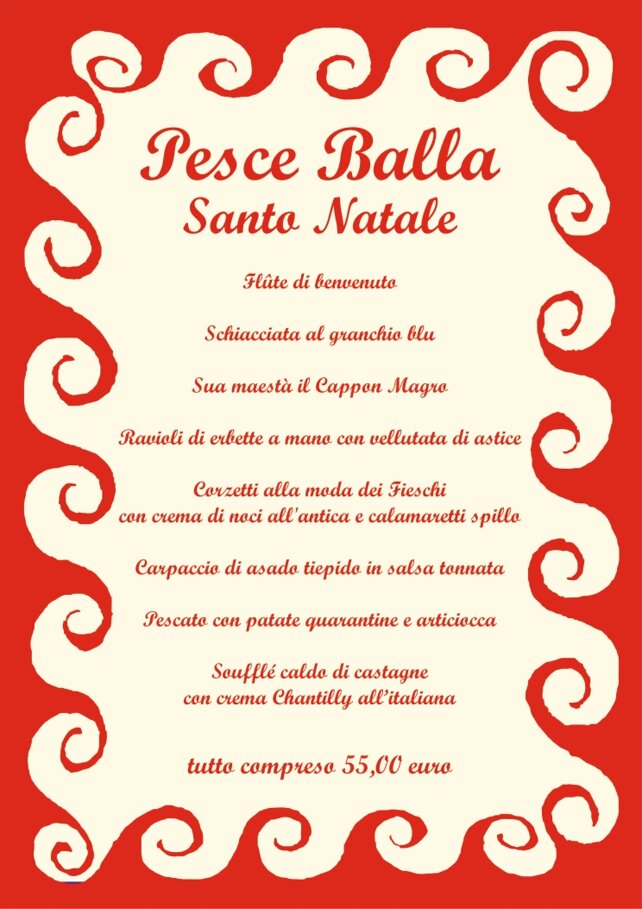 Pesce Balla
Santo Natale

Flûte di benvenuto

Schiacciata al granchio blu

Sua maestà il Cappon Magro

Ravioli di erbette a mano con vellutata di astice

Corzetti alla moda dei Fieschi
con crema di noci all'antica e calamaretti spillo

Carpaccio di asado tiepido in salsa tonnata

Pescato con patate quarantine e articiocca

Soufflé caldo di castagne
con crema Chantilly all'italiana

tutto compreso 55,00 euro